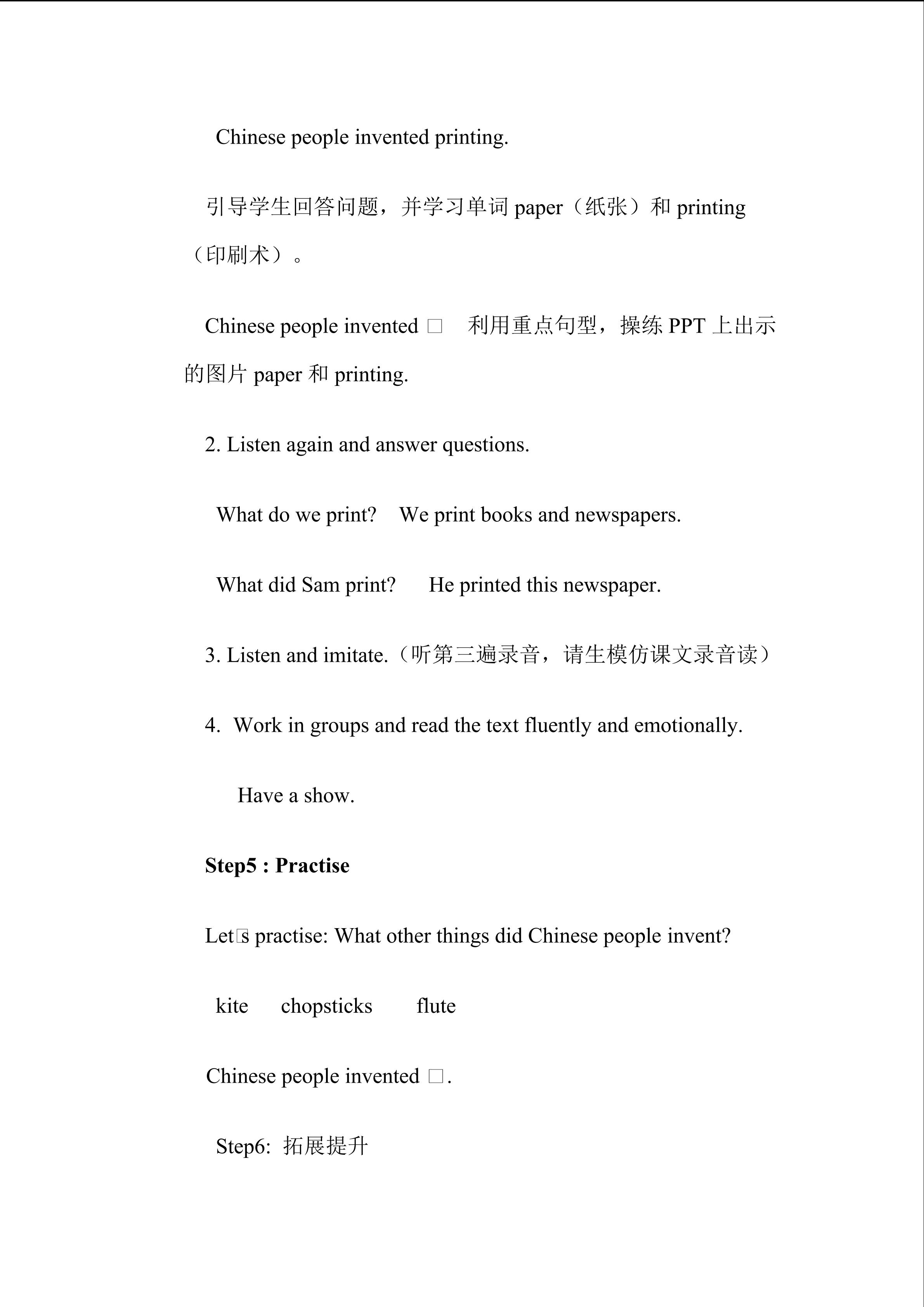 Chinese people invented printing.

引导学生回答问题，并学习单词 paper（纸张）和 printing（印刷术）。

Chinese people invented □ 利用重点句型，操练 PPT 上出示的图片 paper 和 printing.

2. Listen again and answer questions.

What do we print? We print books and newspapers.

What did Sam print? He printed this newspaper.

3. Listen and imitate.（听第三遍录音，请生模仿课文录音读）

4. Work in groups and read the text fluently and emotionally.

Have a show.

Step5 : Practise

Let□s practise: What other things did Chinese people invent?

kite chopsticks flute

Chinese people invented □.

Step6: 拓展提升